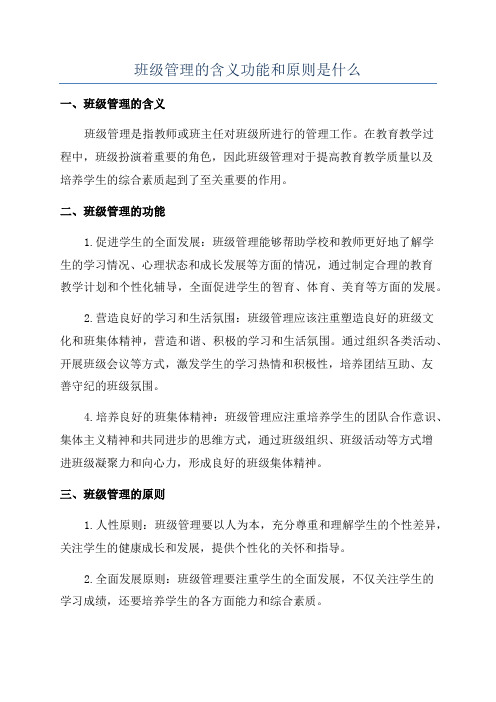 班级管理的含义功能和原则是什么

一、班级管理的含义

班级管理是指教师或班主任对班级所进行的管理工作。在教育教学过程中，班级扮演着重要的角色，因此班级管理对于提高教育教学质量以及培养学生的综合素质起到了至关重要的作用。

二、班级管理的功能

1.促进学生的全面发展：班级管理能够帮助学校和教师更好地了解学生的学习情况、心理状态和成长发展等方面的情况，通过制定合理的教育教学计划和个性化辅导，全面促进学生的智育、体育、美育等方面的发展。

2.营造良好的学习和生活氛围：班级管理应该注重塑造良好的班级文化和班集体精神，营造和谐、积极的学习和生活氛围。通过组织各类活动、开展班级会议等方式，激发学生的学习热情和积极性，培养团结互助、友善守纪的班级氛围。

4.培养良好的班集体精神：班级管理应注重培养学生的团队合作意识、集体主义精神和共同进步的思维方式，通过班级组织、班级活动等方式增进班级凝聚力和向心力，形成良好的班级集体精神。

三、班级管理的原则

1.人性原则：班级管理要以人为本，充分尊重和理解学生的个性差异，关注学生的健康成长和发展，提供个性化的关怀和指导。

2.全面发展原则：班级管理要注重学生的全面发展，不仅关注学生的学习成绩，还要培养学生的各方面能力和综合素质。